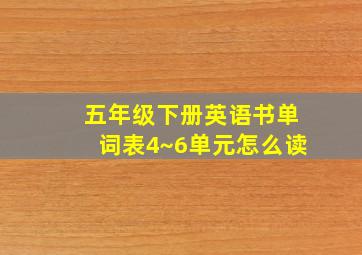 五年级下册英语书单词表4~6单元怎么读